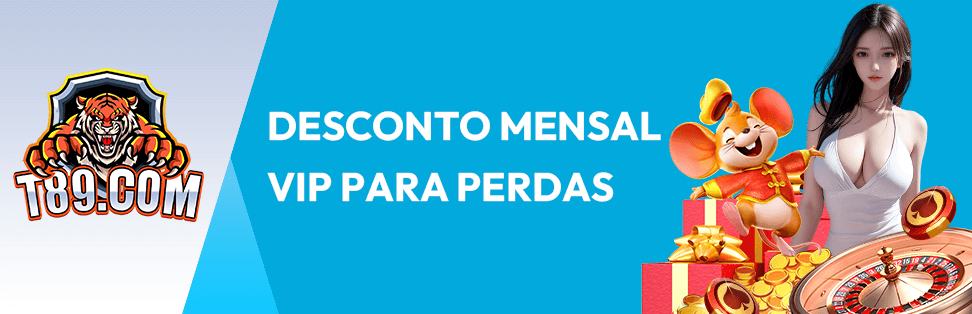 T89.COM

DESCONTO MENSAL VIP PARA PERDAS